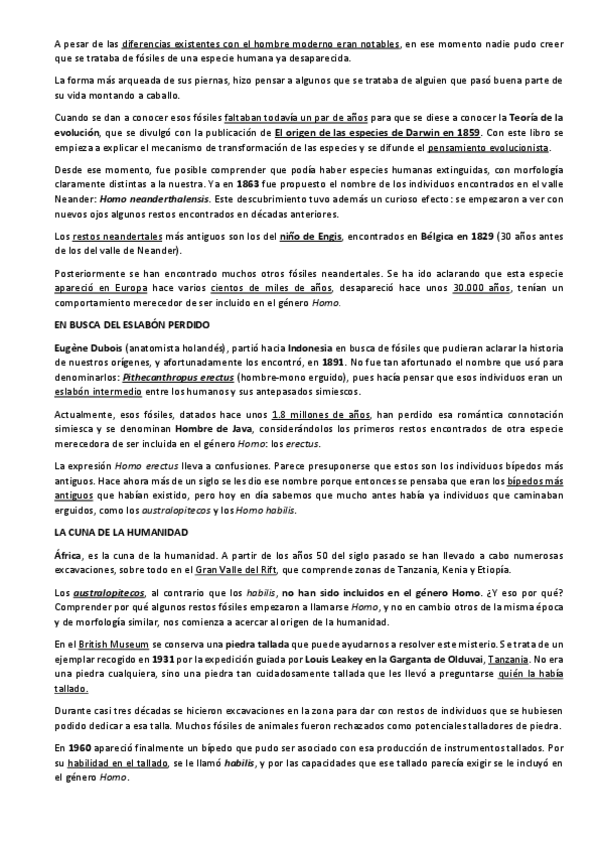 A pesar de las diferencias existentes con el hombre moderno eran notables, en ese momento nadie pudo creer que se trataba de fósiles de una especie humana ya desaparecida.

La forma más arqueada de sus piernas, hizo pensar a algunos que se trataba de alguien que pasó buena parte de su vida montando a caballo.

Cuando se dan a conocer esos fósiles faltaban todavía un par de años para que se diese a conocer la Teoría de la evolución, que se divulgó con la publicación de El origen de las especies de Darwin en 1859. Con este libro se empieza a explicar el mecanismo de transformación de las especies y se difunde el pensamiento evolucionista.

Desde ese momento, fue posible comprender que podía haber especies humanas extinguidas, con morfología claramente distintas a la nuestra. Ya en 1863 fue propuesto el nombre de los individuos encontrados en el valle Neander: Homo neanderthalensis. Este descubrimiento tuvo además un curioso efecto: se empezaron a ver con nuevos ojos algunos restos encontrados en décadas anteriores.

Los restos neandertales más antiguos son los del niño de Engis, encontrados en Bélgica en 1829 (30 años antes de los del valle de Neander).

Posteriormente se han encontrado muchos otros fósiles neandertales. Se ha ido aclarando que esta especie apareció en Europa hace varios cientos de miles de años, desapareció hace unos 30.000 años, tenían un comportamiento merecedor de ser incluido en el género Homo.

EN BUSCA DEL ESLABÓN PERDIDO

Eugène Dubois (anatomista holandés), partió hacia Indonesia en busca de fósiles que pudieran aclarar la historia de nuestros orígenes, y afortunadamente los encontró, en 1891. No fue tan afortunado el nombre que usó para denominarlos: Pithecanthropus erectus (hombre-mono erguido), pues hacía pensar que esos individuos eran un eslabón intermedio entre los humanos y sus antepasados simiescos.

Actualmente, esos fósiles, datados hace unos 1.8 millones de años, han perdido esa romántica connotación simiesca y se denominan Hombre de Java, considerándolos los primeros restos encontrados de otra especie merecedora de ser incluida en el género Homo: los erectus.

La expresión Homo erectus lleva a confusiones. Parece presuponerse que estos son los individuos bípedos más antiguos. Hace ahora más de un siglo se les dio ese nombre porque entonces se pensaba que eran los bípedos más antiguos que habían existido, pero hoy en día sabemos que mucho antes había ya individuos que caminaban erguidos, como los australopitecos y los Homo habilis.

LA CUNA DE LA HUMANIDAD

África, es la cuna de la humanidad. A partir de los años 50 del siglo pasado se han llevado a cabo numerosas excavaciones, sobre todo en el Gran Valle del Rift, que comprende zonas de Tanzania, Kenia y Etiopía.

Los australopitecos, al contrario que los habilis, no han sido incluidos en el género Homo. ¿Y eso por qué? Comprender por qué algunos restos fósiles empezaron a llamarse Homo, y no en cambio otros de la misma época y de morfología similar, nos comienza a acercar al origen de la humanidad.

En el British Museum se conserva una piedra tallada que puede ayudarnos a resolver este misterio. Se trata de un ejemplar recogido en 1931 por la expedición guiada por Louis Leakey en la Garganta de Olduvai, Tanzania. No era una piedra cualquiera, sino una piedra tan cuidadosamente tallada que les llevó a preguntarse quién la había tallado.

Durante casi tres décadas se hicieron excavaciones en la zona para dar con restos de individuos que se hubiesen podido dedicar a esa talla. Muchos fósiles de animales fueron rechazados como potenciales talladores de piedra.

En 1960 apareció finalmente un bípedo que pudo ser asociado con esa producción de instrumentos tallados. Por su habilidad en el tallado, se le llamó habilis, y por las capacidades que ese tallado parecía exigir se le incluyó en el género Homo.